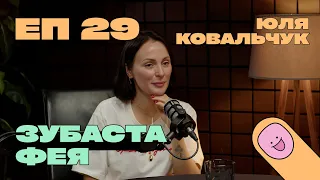 ЕП 29

ЮЛЯ
КОВАЛЬЧУК

ЗУБАСТА
ФЕЯ